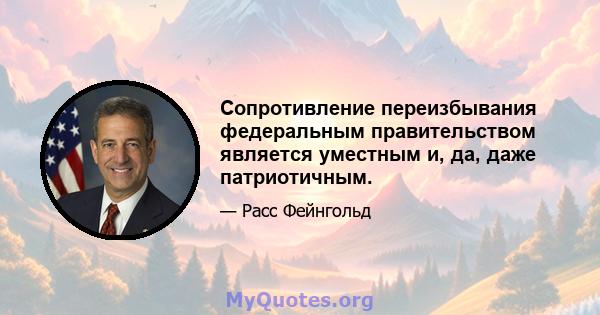 Сопротивление переизбывания федеральным правительством является уместным и, да, даже патриотичным.

— Расс Фейнгольд

MyQuotes.org